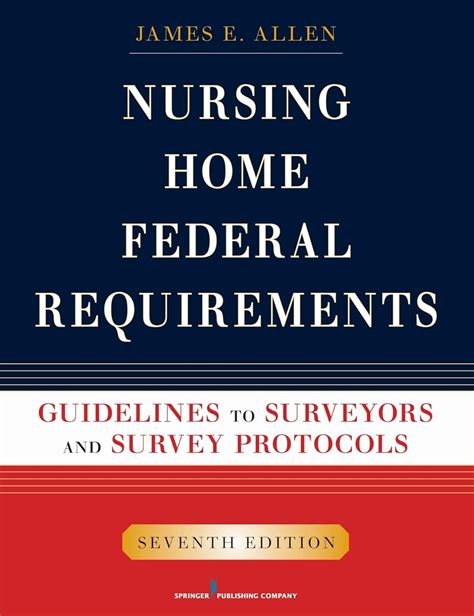 JAMES E. ALLEN

NURSING HOME FEDERAL REQUIREMENTS

GUIDELINES TO SURVEYORS AND SURVEY PROTOCOLS

SEVENTH EDITION

SPRINGER PUBLISHING COMPANY